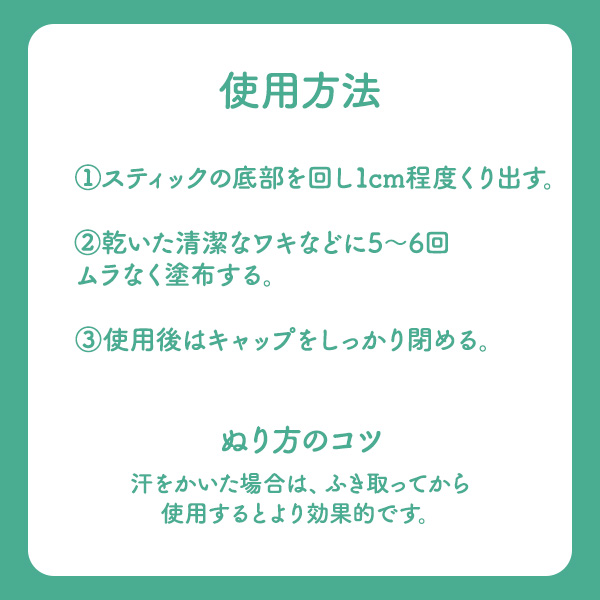 使用方法

①スティックの底部を回し1cm程度くり出す。

②乾いた清潔なワキなどに5〜6回ムラなく塗布する。

③使用後はキャップをしっかり閉める。

ぬり方のコツ

汗をかいた場合は、ふき取ってから使用するとより効果的です。